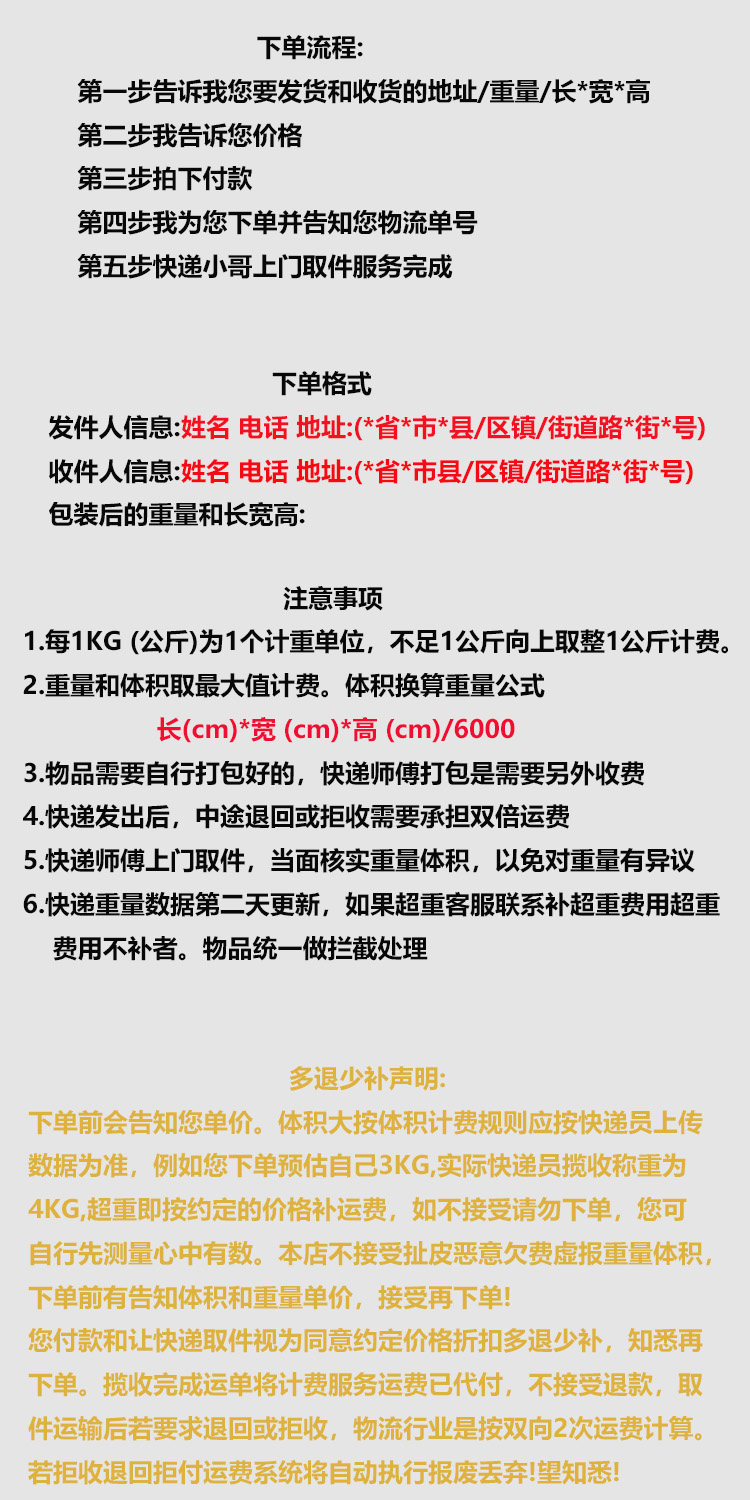 下单流程:

第一步告诉我您要发货和收货的地址/重量/长*宽*高
第二步我告诉您价格
第三步拍下付款
第四步我为您下单并告知您物流单号
第五步快递小哥上门取件服务完成

下单格式

发件人信息:姓名 电话 地址:(*省*市*县/区镇/街道路*街*号)
收件人信息:姓名 电话 地址:(*省*市县/区镇/街道路*街*号)
包装后的重量和长宽高:

注意事项

1.每1KG (公斤)为1个计重单位，不足1公斤向上取整1公斤计费。
2.重量和体积取最大值计费。体积换算重量公式
长(cm)*宽 (cm)*高 (cm)/6000
3.物品需要自行打包好的，快递师傅打包是需要另外收费
4.快递发出后，中途退回或拒收需要承担双倍运费
5.快递师傅上门取件，当面核实重量体积，以免对重量有异议
6.快递重量数据第二天更新，如果超重客服联系补超重费用超重费用不补者。物品统一做拦截处理

多退少补声明:

下单前会告知您单价。体积大按体积计费规则应按快递员上传数据为准，例如您下单预估自己3KG,实际快递员揽收称重为4KG,超重即按约定的价格补运费，如不接受请勿下单，您可自行先测量心中有数。本店不接受扯皮恶意欠费虚报重量体积，下单前有告知体积和重量单价，接受再下单!
您付款和让快递取件视为同意约定价格折扣多退少补，知悉再下单。揽收完成运单将计费服务运费已代付，不接受退款，取件运输后若要求退回或拒收，物流行业是按双向2次运费计算。若拒收退回拒付运费系统将自动执行报废丢弃!望知悉!